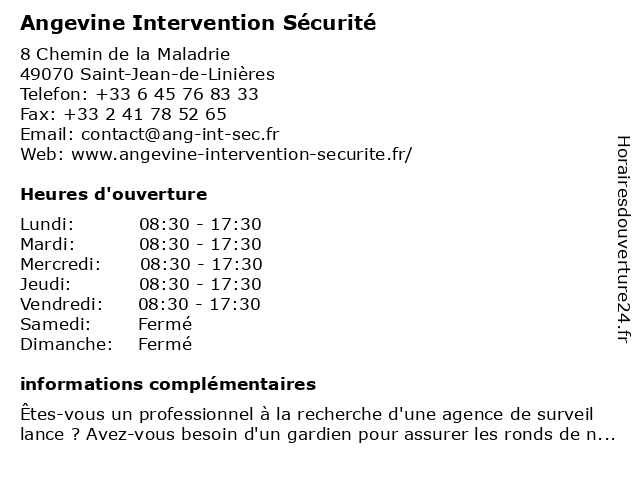 Angevine Intervention Sécurité

8 Chemin de la Maladrie
49070 Saint-Jean-de-Linières
Telefon: +33 6 45 76 83 33
Fax: +33 2 41 78 52 65
Email: contact@ang-int-sec.fr
Web: www.angevine-intervention-securite.fr/

Heures d'ouverture

| | |
|---|---|
| Lundi: | 08:30 - 17:30 |
| Mardi: | 08:30 - 17:30 |
| Mercredi: | 08:30 - 17:30 |
| Jeudi: | 08:30 - 17:30 |
| Vendredi: | 08:30 - 17:30 |
| Samedi: | Fermé |
| Dimanche: | Fermé |

informations complémentaires

Êtes-vous un professionnel à la recherche d'une agence de surveil lance ? Avez-vous besoin d'un gardien pour assurer les ronds de n...

Horairesdouverture24.fr